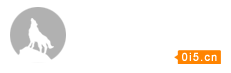 0i5.cn